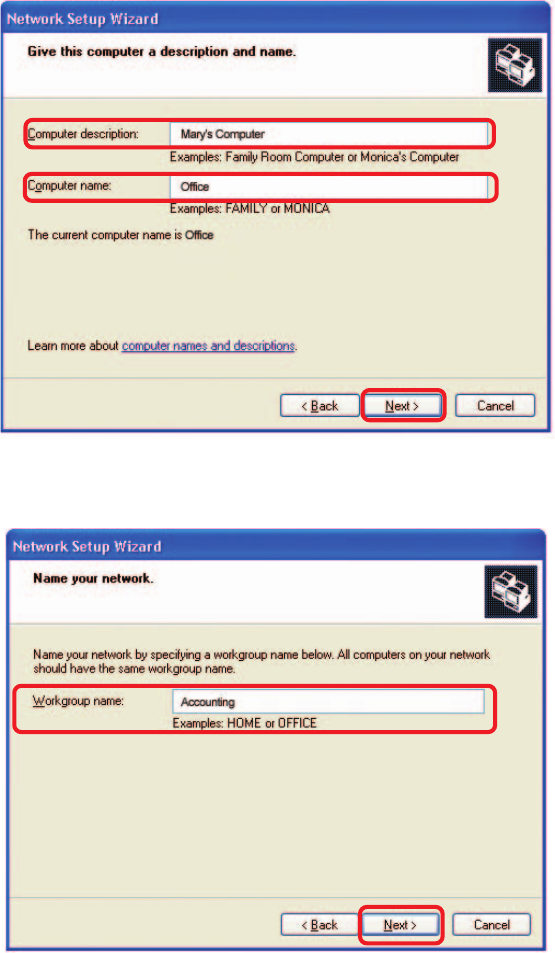 Network Setup Wizard

Give this computer a description and name.

Computer description: Mary's Computer

Examples: Family Room Computer or Monica's Computer

Computer name: Office

Examples: FAMILY or MONICA

The current computer name is Office

Learn more about computer names and descriptions.

< Back Next > Cancel

Network Setup Wizard

Name your network.

Name your network by specifying a workgroup name below. All computers on your network should have the same workgroup name.

Workgroup name: Accounting

Examples: HOME or OFFICE

< Back Next > Cancel